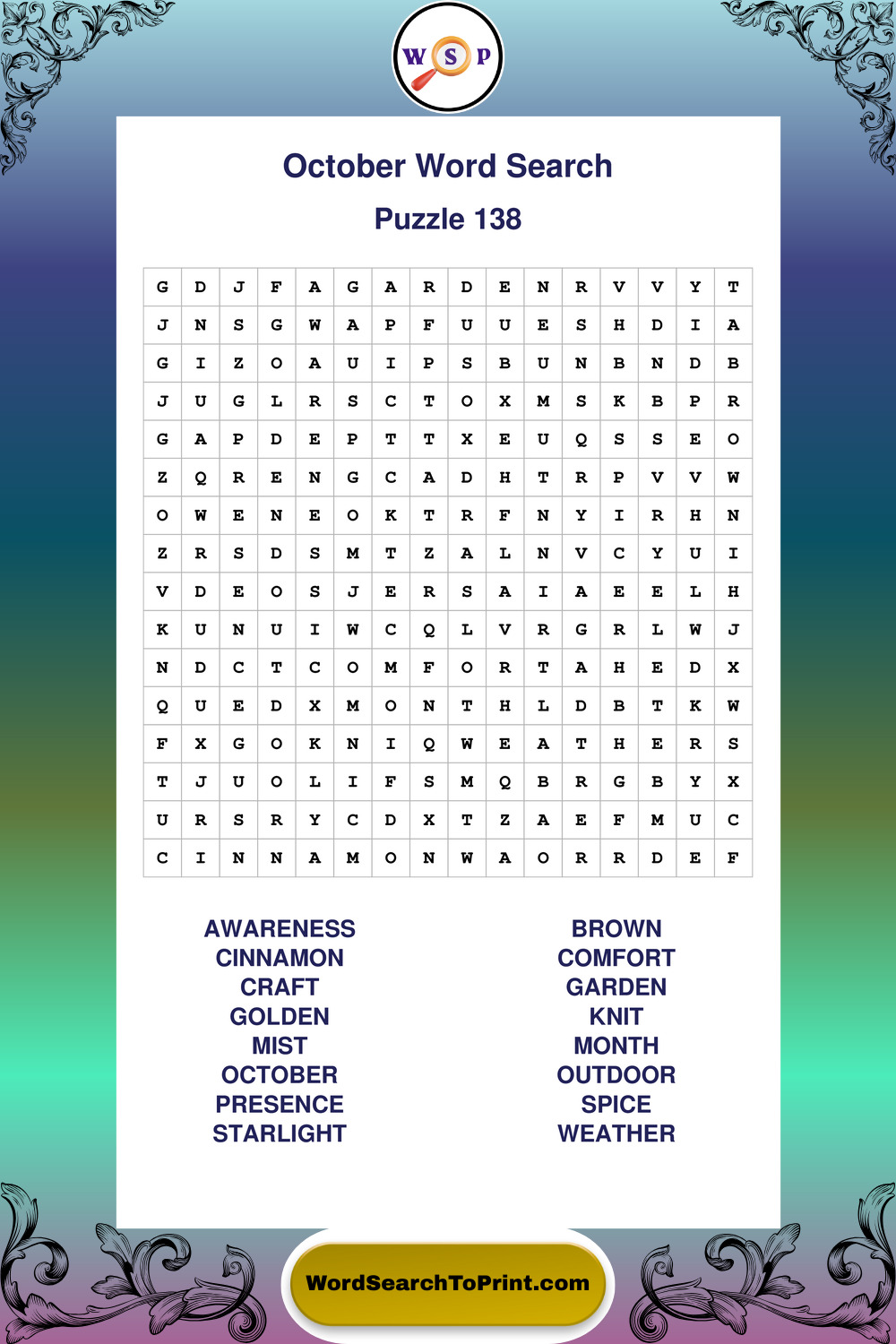 W S P

October Word Search

Puzzle 138

| G | D | J | F | A | G | A | R | D | E | N | R | V | V | Y | T |
|---|---|---|---|---|---|---|---|---|---|---|---|---|---|---|---|
| J | N | S | G | W | A | P | F | U | U | E | S | H | D | I | A |
| G | I | Z | O | A | U | I | P | S | B | U | N | B | N | D | B |
| J | U | G | L | R | S | C | T | O | X | M | S | K | B | P | R |
| G | A | P | D | E | P | T | T | X | E | U | Q | S | S | E | O |
| Z | Q | R | E | N | G | C | A | D | H | T | R | P | V | V | W |
| O | W | E | N | E | O | K | T | R | F | N | Y | I | R | H | N |
| Z | R | S | D | S | M | T | Z | A | L | N | V | C | Y | U | I |
| V | D | E | O | S | J | E | R | S | A | I | A | E | E | L | H |
| K | U | N | U | I | W | C | Q | L | V | R | G | R | L | W | J |
| N | D | C | T | C | O | M | F | O | R | T | A | H | E | D | X |
| Q | U | E | D | X | M | O | N | T | H | L | D | B | T | K | W |
| F | X | G | O | K | N | I | Q | W | E | A | T | H | E | R | S |
| T | J | U | O | L | I | F | S | M | Q | B | R | G | B | Y | X |
| U | R | S | R | Y | C | D | X | T | Z | A | E | F | M | U | C |
| C | I | N | N | A | M | O | N | W | A | O | R | R | D | E | F |

AWARENESS
CINNAMON
CRAFT
GOLDEN
MIST
OCTOBER
PRESENCE
STARLIGHT

BROWN
COMFORT
GARDEN
KNIT
MONTH
OUTDOOR
SPICE
WEATHER

WordSearchToPrint.com